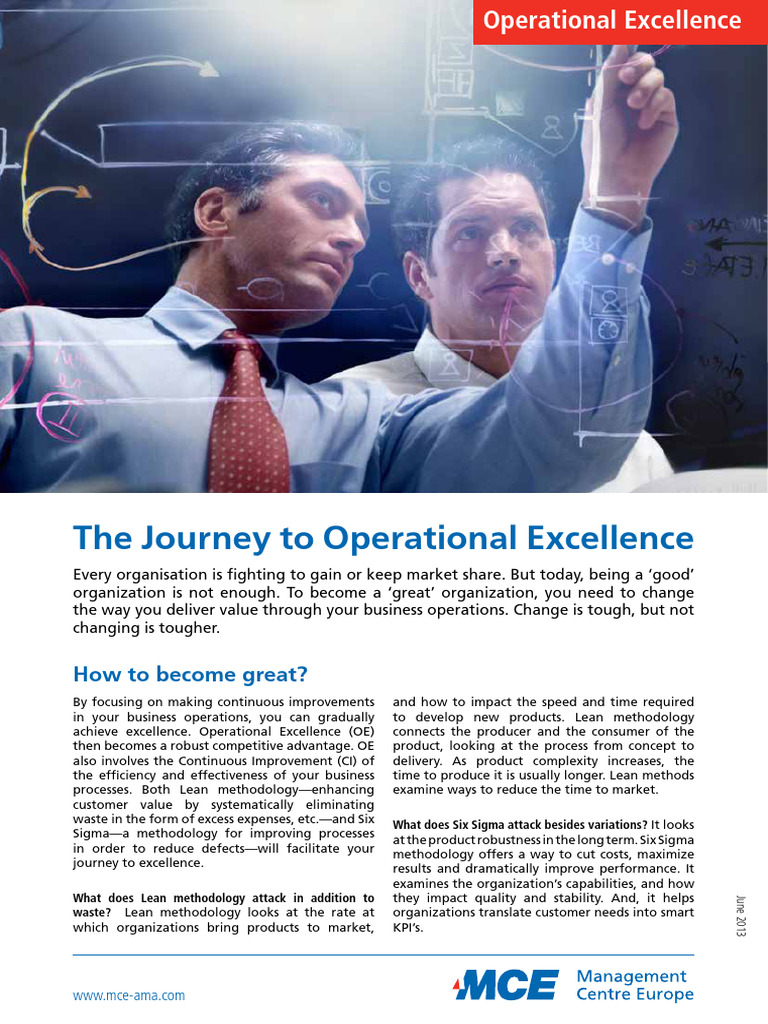 Operational Excellence

The Journey to Operational Excellence

Every organisation is fighting to gain or keep market share. But today, being a 'good' organization is not enough. To become a 'great' organization, you need to change the way you deliver value through your business operations. Change is tough, but not changing is tougher.

How to become great?

By focusing on making continuous improvements in your business operations, you can gradually achieve excellence. Operational Excellence (OE) then becomes a robust competitive advantage. OE also involves the Continuous Improvement (CI) of the efficiency and effectiveness of your business processes. Both Lean methodology—enhancing customer value by systematically eliminating waste in the form of excess expenses, etc.—and Six Sigma—a methodology for improving processes in order to reduce defects—will facilitate your journey to excellence.

What does Lean methodology attack in addition to waste? Lean methodology looks at the rate at which organizations bring products to market, and how to impact the speed and time required to develop new products. Lean methodology connects the producer and the consumer of the product, looking at the process from concept to delivery. As product complexity increases, the time to produce it is usually longer. Lean methods examine ways to reduce the time to market.

What does Six Sigma attack besides variations? It looks at the product robustness in the long term. Six Sigma methodology offers a way to cut costs, maximize results and dramatically improve performance. It examines the organization's capabilities, and how they impact quality and stability. And, it helps organizations translate customer needs into smart KPI's.

June 2013

www.mce-ama.com

MCE Management Centre Europe